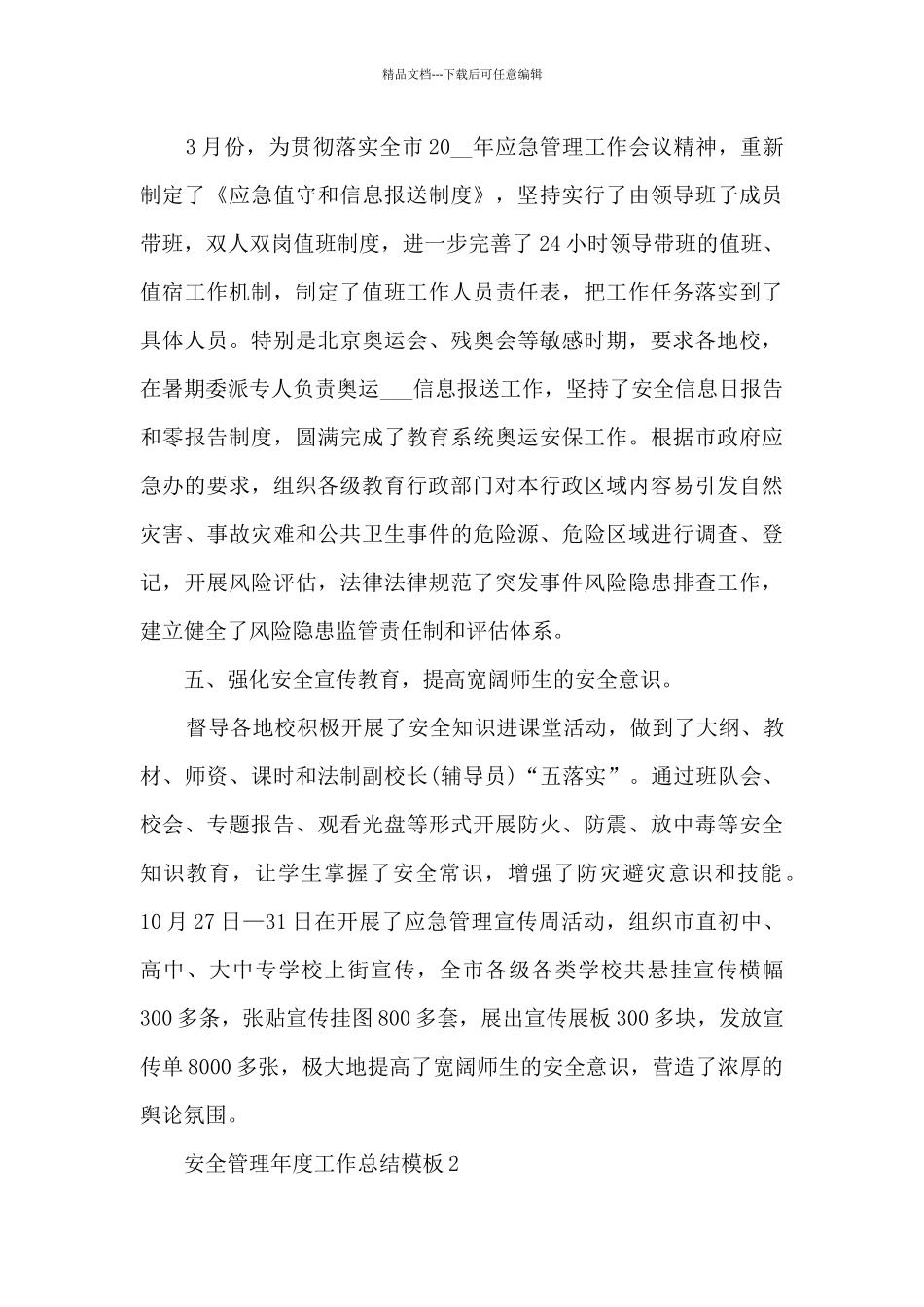 精品文档---下载后可任意编辑

3月份，为贯彻落实全市20__年应急管理工作会议精神，重新制定了《应急值守和信息报送制度》，坚持实行了由领导班子成员带班，双人双岗值班制度，进一步完善了24小时领导带班的值班、值宿工作机制，制定了值班工作人员责任表，把工作任务落实到了具体人员。特别是北京奥运会、残奥会等敏感时期，要求各地校，在暑期委派专人负责奥运___信息报送工作，坚持了安全信息日报告和零报告制度，圆满完成了教育系统奥运安保工作。根据市政府应急办的要求，组织各级教育行政部门对本行政区域内容易引发自然灾害、事故灾难和公共卫生事件的危险源、危险区域进行调查、登记，开展风险评估，法律法律规范了突发事件风险隐患排查工作，建立健全了风险隐患监管责任制和评估体系。

五、强化安全宣传教育，提高宽阔师生的安全意识。

督导各地校积极开展了安全知识进课堂活动，做到了大纲、教材、师资、课时和法制副校长(辅导员)“五落实”。通过班队会、校会、专题报告、观看光盘等形式开展防火、防震、放中毒等安全知识教育，让学生掌握了安全常识，增强了防灾避灾意识和技能。10月27日—31日在开展了应急管理宣传周活动，组织市直初中、高中、大中专学校上街宣传，全市各级各类学校共悬挂宣传横幅300多条，张贴宣传挂图800多套，展出宣传展板300多块，发放宣传单8000多张，极大地提高了宽阔师生的安全意识，营造了浓厚的舆论氛围。

安全管理年度工作总结模板2